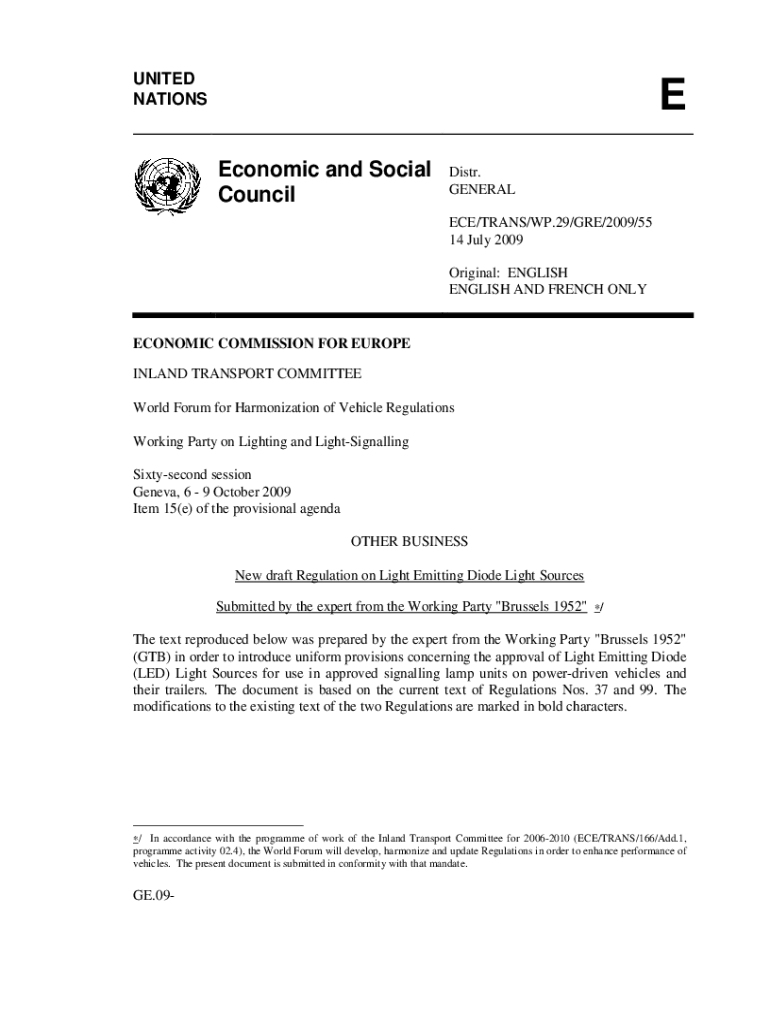 UNITED NATIONS

E

Economic and Social Council

Distr.
GENERAL

ECE/TRANS/WP.29/GRE/2009/55
14 July 2009

Original: ENGLISH
ENGLISH AND FRENCH ONLY

ECONOMIC COMMISSION FOR EUROPE

INLAND TRANSPORT COMMITTEE

World Forum for Harmonization of Vehicle Regulations

Working Party on Lighting and Light-Signalling

Sixty-second session
Geneva, 6 - 9 October 2009
Item 15(e) of the provisional agenda

OTHER BUSINESS

New draft Regulation on Light Emitting Diode Light Sources

Submitted by the expert from the Working Party "Brussels 1952" */

The text reproduced below was prepared by the expert from the Working Party "Brussels 1952" (GTB) in order to introduce uniform provisions concerning the approval of Light Emitting Diode (LED) Light Sources for use in approved signalling lamp units on power-driven vehicles and their trailers. The document is based on the current text of Regulations Nos. 37 and 99. The modifications to the existing text of the two Regulations are marked in bold characters.

*/ In accordance with the programme of work of the Inland Transport Committee for 2006-2010 (ECE/TRANS/166/Add.1, programme activity 02.4), the World Forum will develop, harmonize and update Regulations in order to enhance performance of vehicles. The present document is submitted in conformity with that mandate.

GE.09-